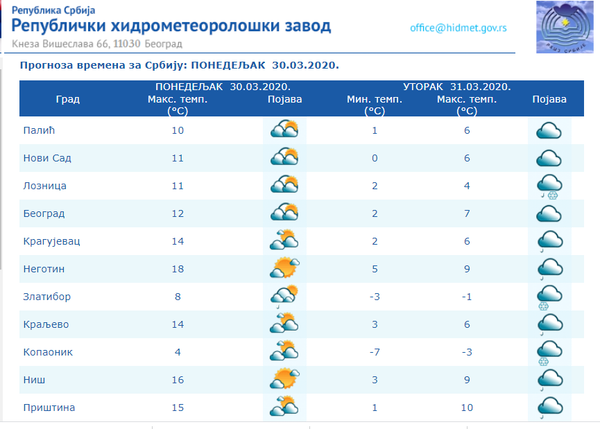 Република Србија
Републички хидрометеоролошки завод
Кнеза Вишеслава 66, 11030 Београд
office@hidmet.gov.rs

РХМЗ СРБИЈЕ

Прогноза времена за Србију: ПОНЕДЕЉАК 30.03.2020.

| Град | ПОНЕДЕЉАК 30.03.2020. Макс. темп. (°C) | Појава | УТОРАК 31.03.2020. Мин. темп. (°C) | Макс. темп. (°C) | Појава |
|---|---|---|---|---|---|
| Палић | 10 | | 1 | 6 | |
| Нови Сад | 11 | | 0 | 6 | |
| Лозница | 11 | | 2 | 4 | |
| Београд | 12 | | 2 | 7 | |
| Крагујевац | 14 | | 2 | 6 | |
| Неготин | 18 | | 5 | 9 | |
| Златибор | 8 | | -3 | -1 | |
| Краљево | 14 | | 3 | 6 | |
| Копаоник | 4 | | -7 | -3 | |
| Ниш | 16 | | 3 | 9 | |
| Приштина | 15 | | 1 | 10 | |